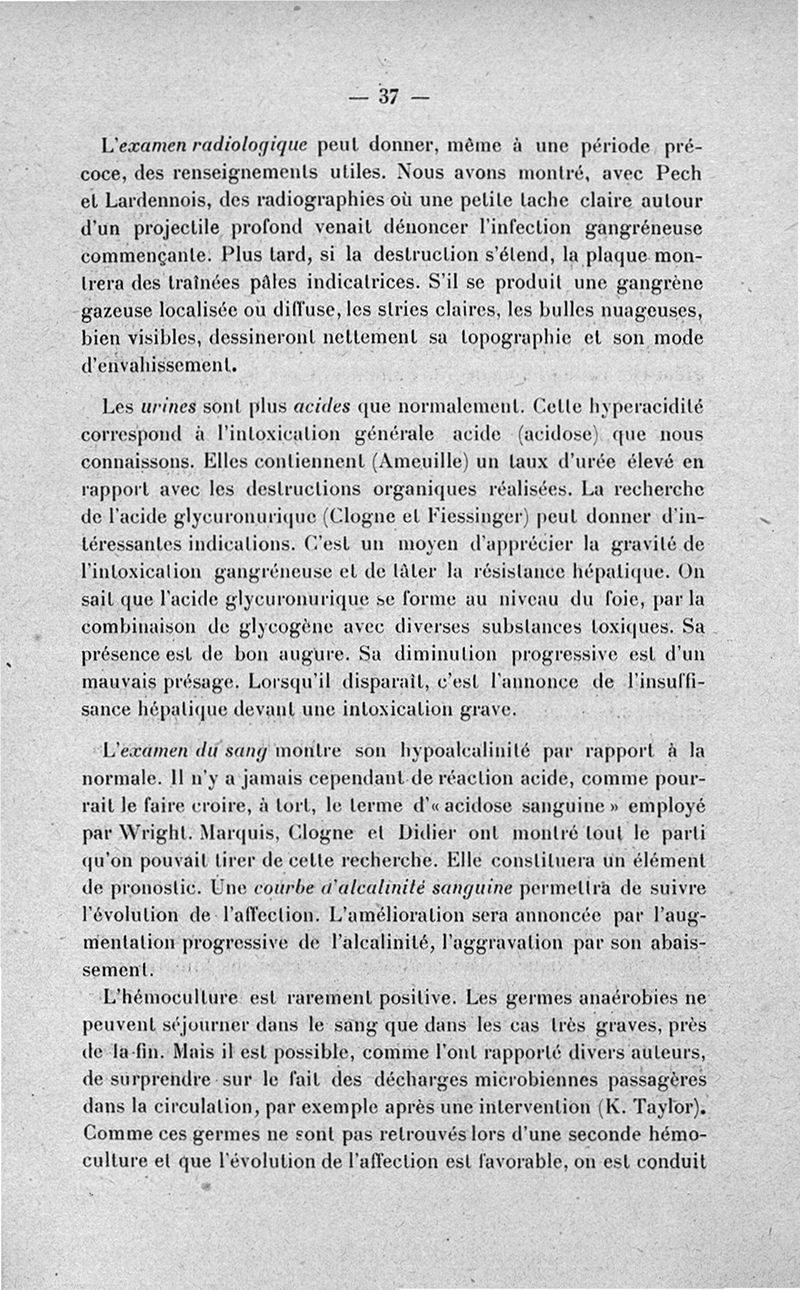 — 37 —

L'examen radiologique peut donner, même à une période précoce, des renseignements utiles. Nous avons montré, avec Pech et Lardennois, des radiographies où une petite tache claire autour d'un projectile profond venait dénoncer l'infection gangréneuse commençante. Plus tard, si la destruction s'étend, la plaque montrera des traînées pâles indicatrices. S'il se produit une gangrène gazeuse localisée ou diffuse, les stries claires, les bulles nuageuses, bien visibles, dessineront nettement sa topographie et son mode d'envahissement.

Les urines sont plus acides que normalement. Cette hyperacidité correspond à l'intoxication générale acide (acidose) que nous connaissons. Elles contiennent (Ameuille) un taux d'urée élevé en rapport avec les destructions organiques réalisées. La recherche de l'acide glycuronurique (Clogne et Fiessinger) peut donner d'intéressantes indications. C'est un moyen d'apprécier la gravité de l'intoxication gangréneuse et de tâter la résistance hépatique. On sait que l'acide glycuronurique se forme au niveau du foie, par la combinaison de glycogène avec diverses substances toxiques. Sa présence est de bon augure. Sa diminution progressive est d'un mauvais présage. Lorsqu'il disparaît, c'est l'annonce de l'insuffisance hépatique devant une intoxication grave.

L'examen du sang montre son hypoalcalinité par rapport à la normale. Il n'y a jamais cependant de réaction acide, comme pourrait le faire croire, à tort, le terme d'« acidose sanguine » employé par Wright. Marquis, Clogne et Didier ont montré tout le parti qu'on pouvait tirer de cette recherche. Elle constituera un élément de pronostic. Une courbe d'alcalinité sanguine permettra de suivre l'évolution de l'affection. L'amélioration sera annoncée par l'augmentation progressive de l'alcalinité, l'aggravation par son abaissement.

L'hémoculture est rarement positive. Les germes anaérobies ne peuvent séjourner dans le sang que dans les cas très graves, près de la fin. Mais il est possible, comme l'ont rapporté divers auteurs, de surprendre sur le fait des décharges microbiennes passagères dans la circulation, par exemple après une intervention (K. Taylor). Comme ces germes ne sont pas retrouvés lors d'une seconde hémoculture et que l'évolution de l'affection est favorable, on est conduit